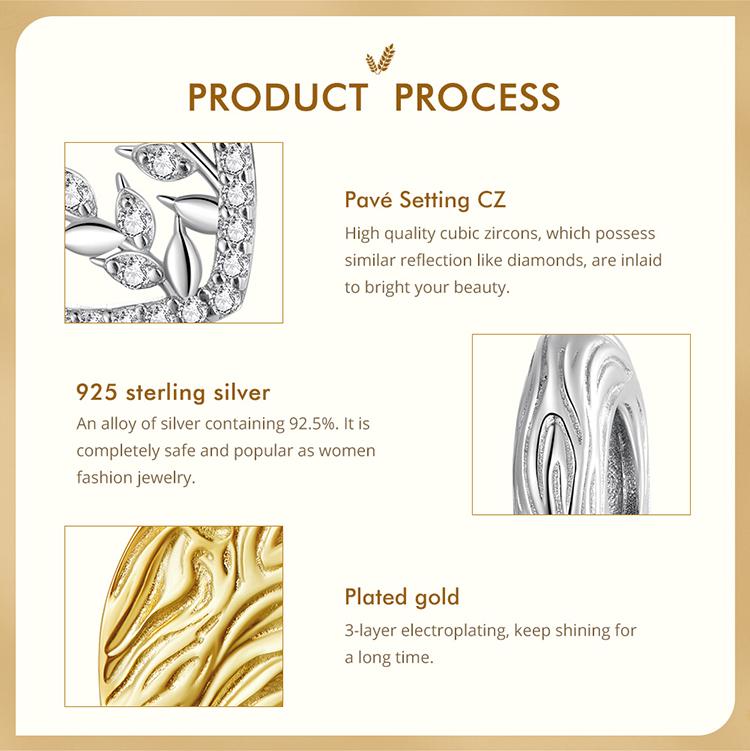 PRODUCT PROCESS

Pavé Setting CZ

High quality cubic zircons, which possess similar reflection like diamonds, are inlaid to bright your beauty.

925 sterling silver

An alloy of silver containing 92.5%. It is completely safe and popular as women fashion jewelry.

Plated gold

3-layer electroplating, keep shining for a long time.